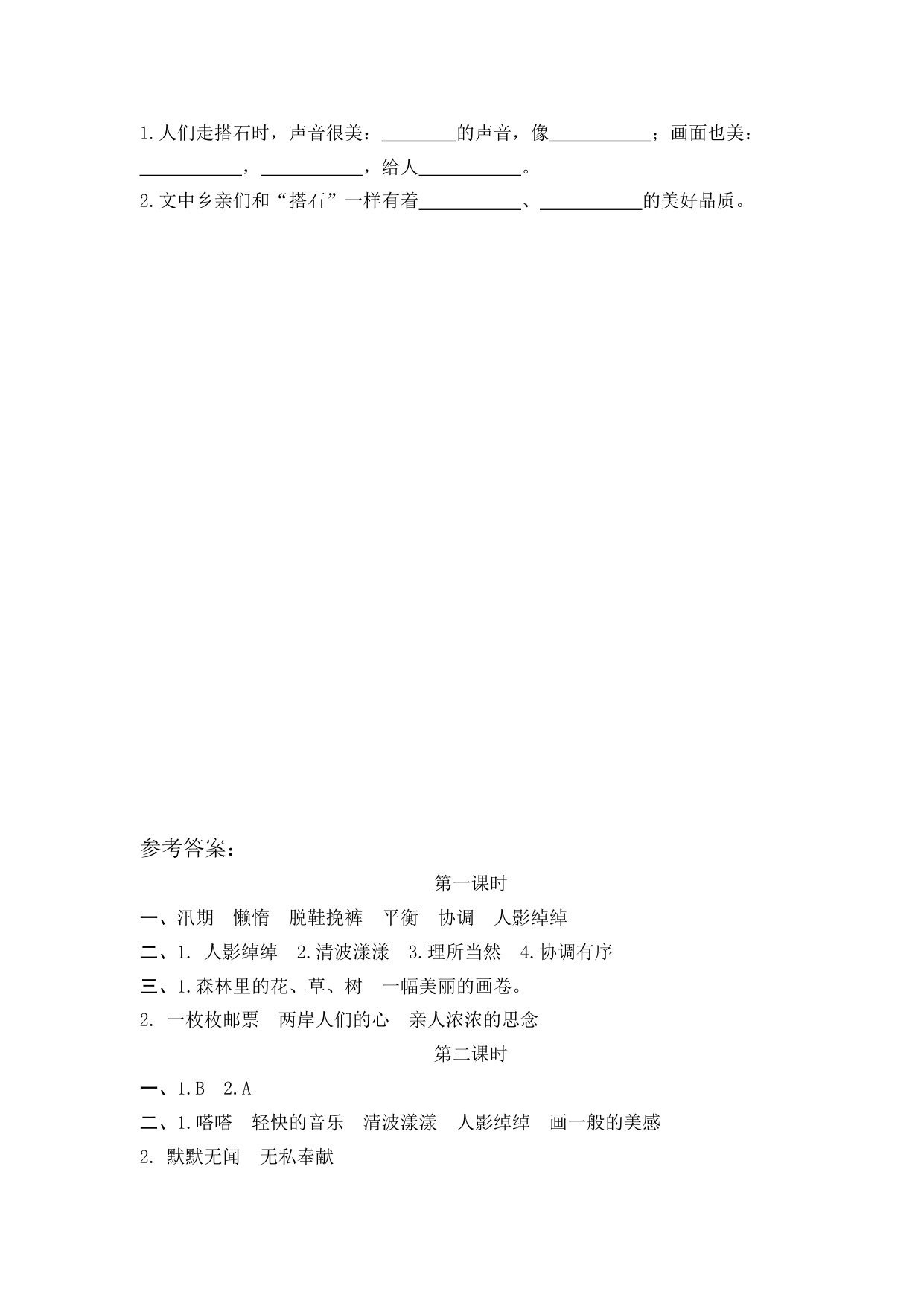 1.人们走搭石时，声音很美：________的声音，像___________；画面也美：___________，___________，给人___________。

2.文中乡亲们和“搭石”一样有着___________、___________的美好品质。

参考答案：

第一课时

一、汛期　懒惰　脱鞋挽裤　平衡　协调　人影绰绰

二、1. 人影绰绰　2.清波漾漾　3.理所当然　4.协调有序

三、1.森林里的花、草、树　一幅美丽的画卷。

2. 一枚枚邮票　两岸人们的心　亲人浓浓的思念

第二课时

一、1.B　2.A

二、1.嗒嗒　轻快的音乐　清波漾漾　人影绰绰　画一般的美感

2. 默默无闻　无私奉献